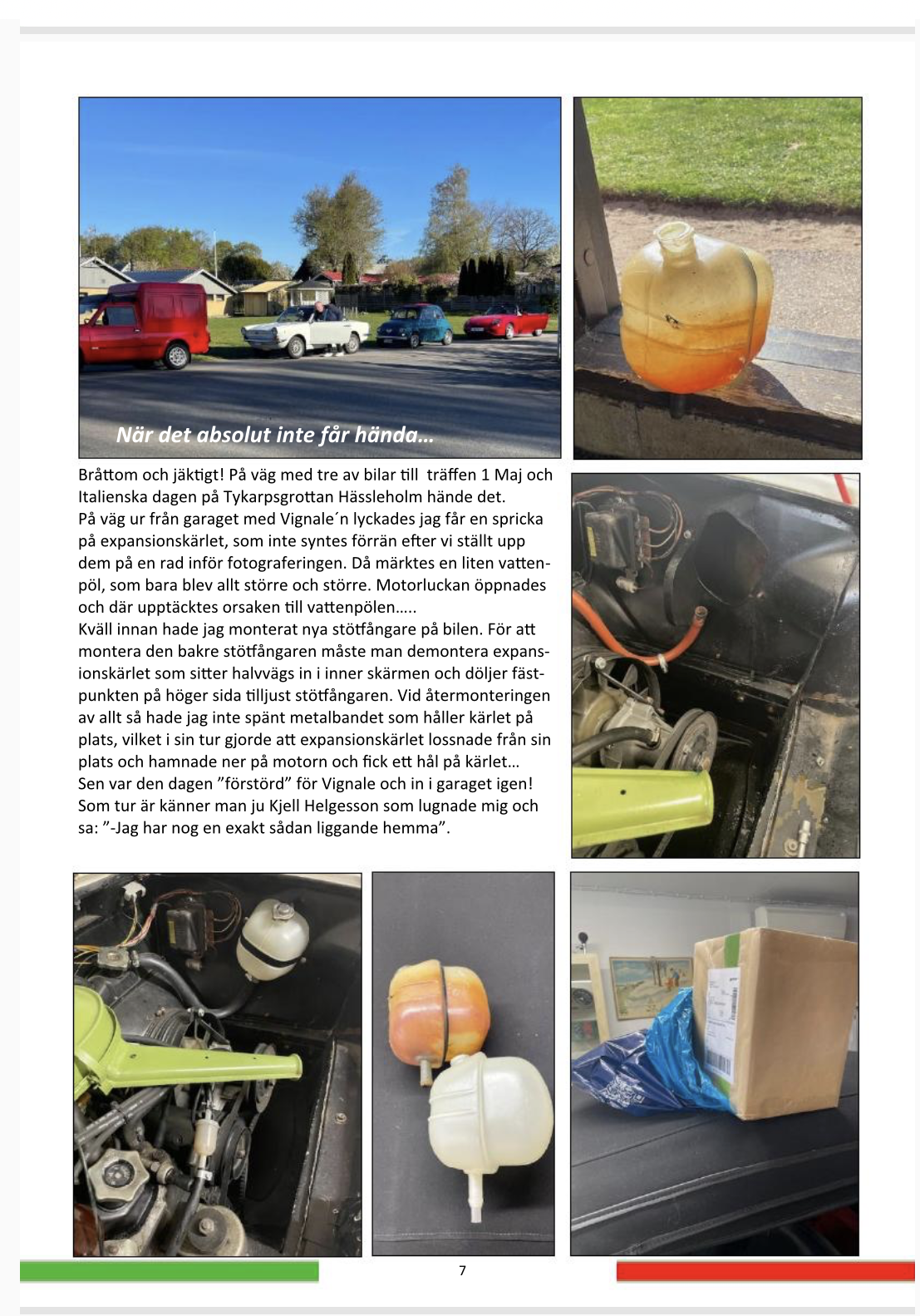 När det absolut inte får hända…

Bråttom och jäktigt! På väg med tre av bilar till  träffen 1 Maj och Italienska dagen på Tykarpsgrottan Hässleholm hände det.
På väg ur från garaget med Vignale´n lyckades jag får en spricka på expansionskärlet, som inte syntes förrän efter vi ställt upp dem på en rad inför fotograferingen. Då märktes en liten vattenpöl, som bara blev allt större och större. Motorluckan öppnades och där upptäcktes orsaken till vattenpölen…..
Kväll innan hade jag monterat nya stötfångare på bilen. För att montera den bakre stötfångaren måste man demontera expansionskärlet som sitter halvvägs in i inner skärmen och döljer fästpunkten på höger sida tilljust stötfångaren. Vid återmonteringen av allt så hade jag inte spänt metalbandet som håller kärlet på plats, vilket i sin tur gjorde att expansionskärlet lossnade från sin plats och hamnade ner på motorn och fick ett hål på kärlet…
Sen var den dagen ”förstörd” för Vignale och in i garaget igen!
Som tur är känner man ju Kjell Helgesson som lugnade mig och sa: ”-Jag har nog en exakt sådan liggande hemma”.

7